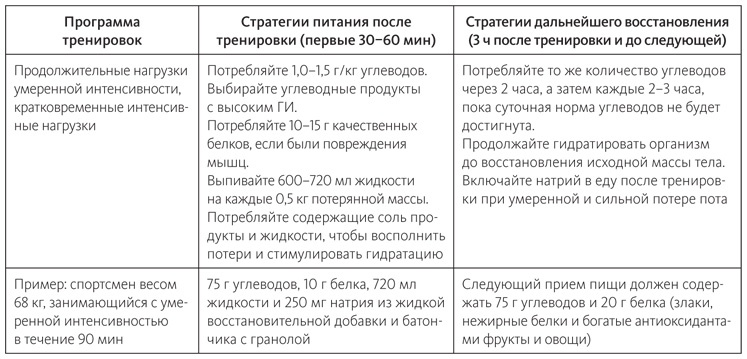 | Программа тренировок | Стратегии питания после тренировки (первые 30–60 мин) | Стратегии дальнейшего восстановления (3 ч после тренировки и до следующей) |
|---|---|---|
| Продолжительные нагрузки умеренной интенсивности, кратковременные интенсивные нагрузки | Потребляйте 1,0–1,5 г/кг углеводов. Выбирайте углеводные продукты с высоким ГИ. Потребляйте 10–15 г качественных белков, если были повреждения мышц. Выпивайте 600–720 мл жидкости на каждые 0,5 кг потерянной массы. Потребляйте содержащие соль продукты и жидкости, чтобы восполнить потери и стимулировать гидратацию | Потребляйте то же количество углеводов через 2 часа, а затем каждые 2–3 часа, пока суточная норма углеводов не будет достигнута. Продолжайте гидратировать организм до восстановления исходной массы тела. Включайте натрий в еду после тренировки при умеренной и сильной потере пота |
| Пример: спортсмен весом 68 кг, занимающийся с умеренной интенсивностью в течение 90 мин | 75 г углеводов, 10 г белка, 720 мл жидкости и 250 мг натрия из жидкой восстановительной добавки и батончика с гранолой | Следующий прием пищи должен содержать 75 г углеводов и 20 г белка (злаки, нежирные белки и богатые антиоксидантами фрукты и овощи) |